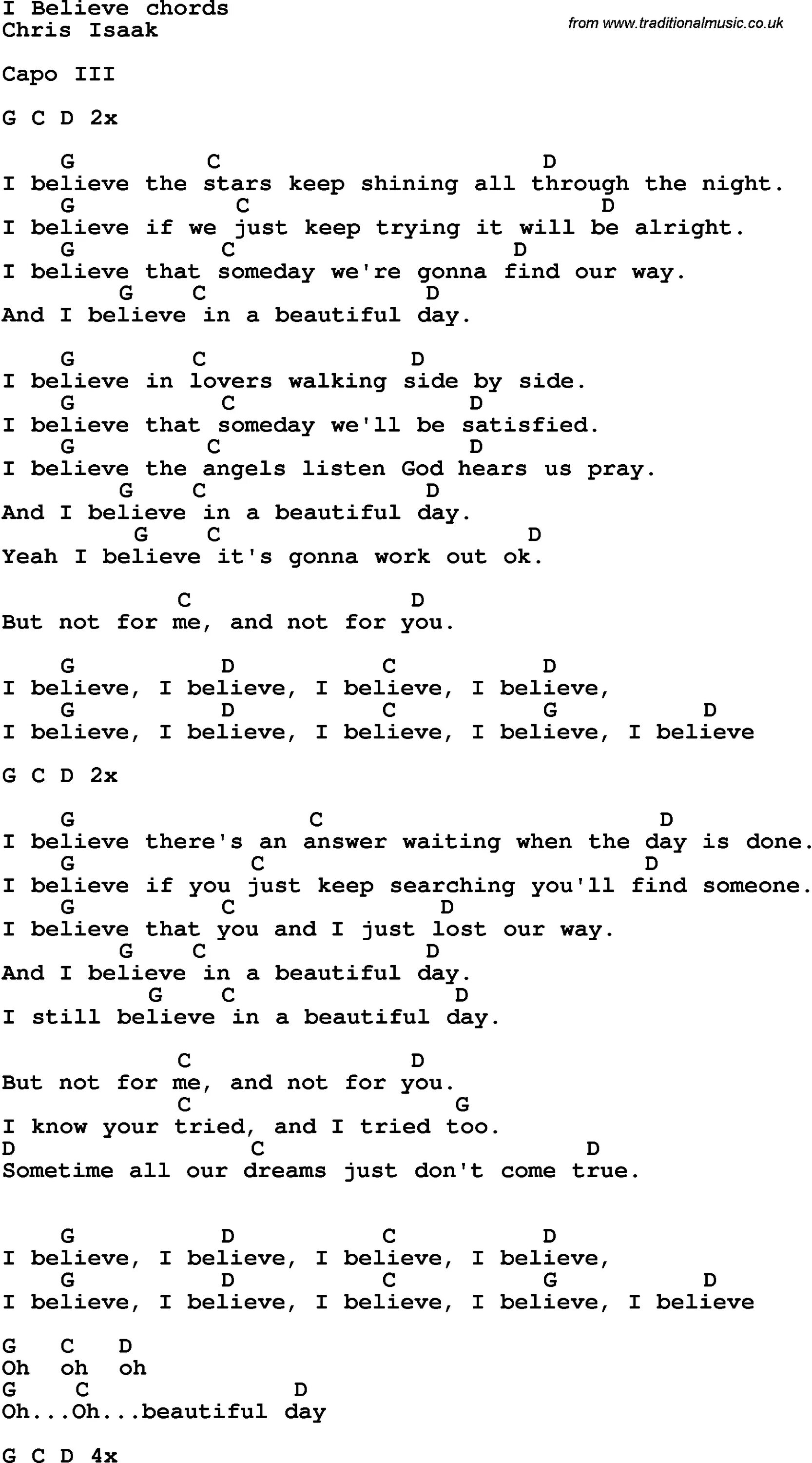 I Believe chords
Chris Isaak

from www.traditionalmusic.co.uk

Capo III

G C D 2x

G C D
I believe the stars keep shining all through the night.
G C D
I believe if we just keep trying it will be alright.
G C D
I believe that someday we're gonna find our way.
G C D
And I believe in a beautiful day.

G C D
I believe in lovers walking side by side.
G C D
I believe that someday we'll be satisfied.
G C D
I believe the angels listen God hears us pray.
G C D
And I believe in a beautiful day.
G C D
Yeah I believe it's gonna work out ok.

C D
But not for me, and not for you.

G D C D
I believe, I believe, I believe, I believe,
G D C G D
I believe, I believe, I believe, I believe, I believe

G C D 2x

G C D
I believe there's an answer waiting when the day is done.
G C D
I believe if you just keep searching you'll find someone.
G C D
I believe that you and I just lost our way.
G C D
And I believe in a beautiful day.
G C D
I still believe in a beautiful day.

C D
But not for me, and not for you.
C G
I know your tried, and I tried too.
D C D
Sometime all our dreams just don't come true.

G D C D
I believe, I believe, I believe, I believe,
G D C G D
I believe, I believe, I believe, I believe, I believe

G C D
Oh oh oh
G C D
Oh...Oh...beautiful day

G C D 4x